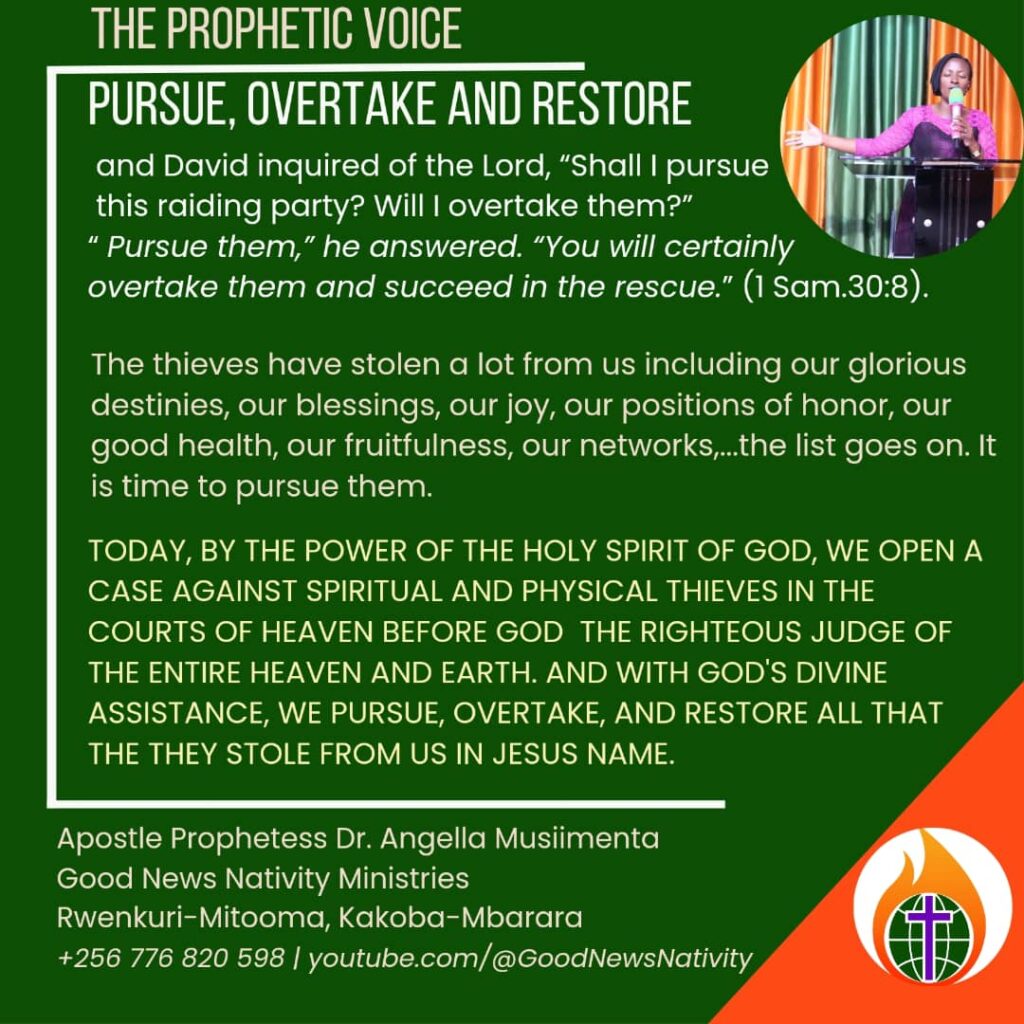 THE PROPHETIC VOICE

PURSUE, OVERTAKE AND RESTORE

and David inquired of the Lord, "Shall I pursue this raiding party? Will I overtake them?" " Pursue them," he answered. "You will certainly overtake them and succeed in the rescue." (1 Sam.30:8).

The thieves have stolen a lot from us including our glorious destinies, our blessings, our joy, our positions of honor, our good health, our fruitfulness, our networks,...the list goes on. It is time to pursue them.

TODAY, BY THE POWER OF THE HOLY SPIRIT OF GOD, WE OPEN A CASE AGAINST SPIRITUAL AND PHYSICAL THIEVES IN THE COURTS OF HEAVEN BEFORE GOD THE RIGHTEOUS JUDGE OF THE ENTIRE HEAVEN AND EARTH. AND WITH GOD'S DIVINE ASSISTANCE, WE PURSUE, OVERTAKE, AND RESTORE ALL THAT THE THEY STOLE FROM US IN JESUS NAME.

Apostle Prophetess Dr. Angella Musiimenta
Good News Nativity Ministries
Rwenkuri-Mitooma, Kakoba-Mbarara
+256 776 820 598 | youtube.com/@GoodNewsNativity